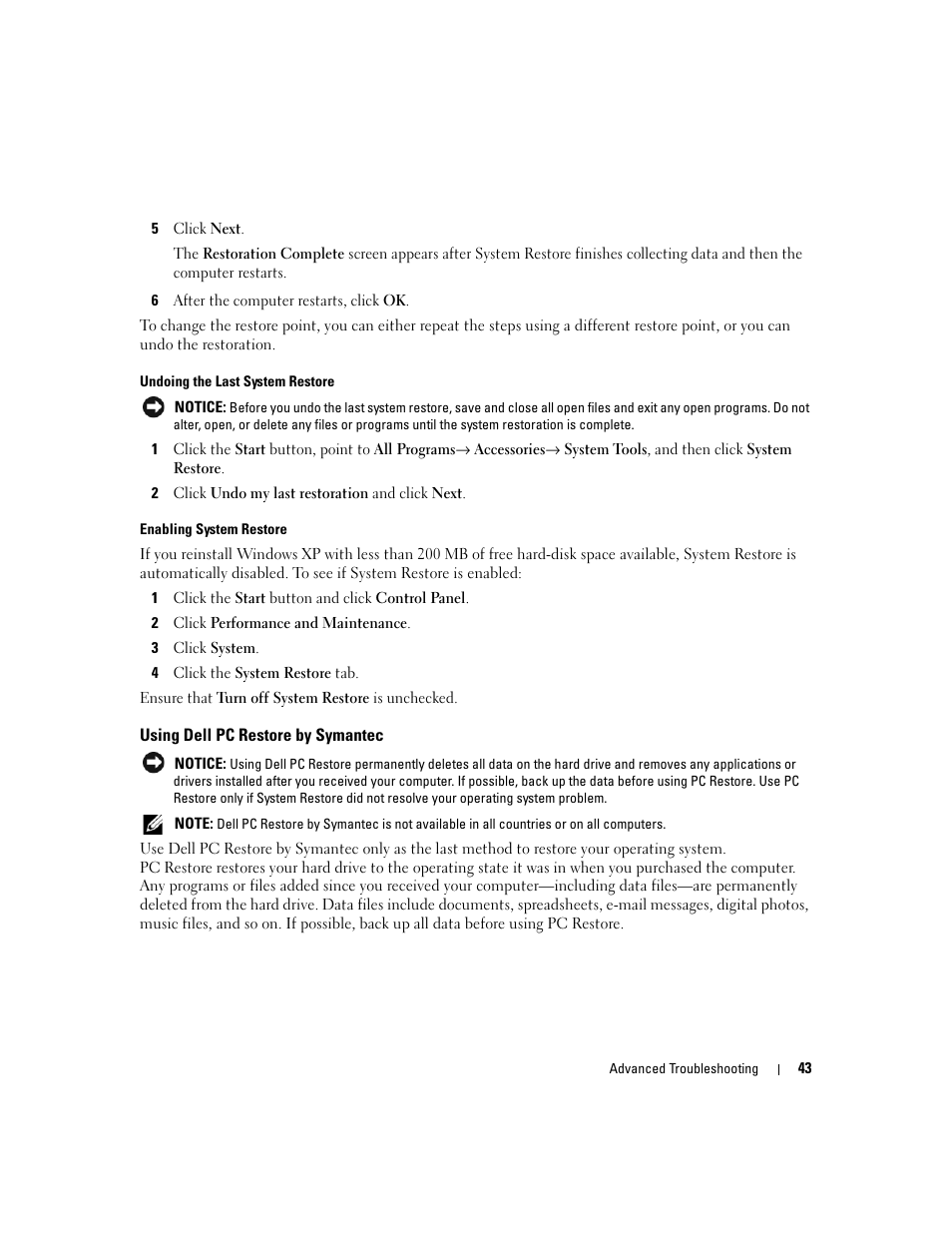 5 Click Next.

The Restoration Complete screen appears after System Restore finishes collecting data and then the computer restarts.

6 After the computer restarts, click OK.

To change the restore point, you can either repeat the steps using a different restore point, or you can undo the restoration.

Undoing the Last System Restore

NOTICE: Before you undo the last system restore, save and close all open files and exit any open programs. Do not alter, open, or delete any files or programs until the system restoration is complete.

1 Click the Start button, point to All Programs→ Accessories→ System Tools, and then click System Restore.

2 Click Undo my last restoration and click Next.

Enabling System Restore

If you reinstall Windows XP with less than 200 MB of free hard-disk space available, System Restore is automatically disabled. To see if System Restore is enabled:

1 Click the Start button and click Control Panel.

2 Click Performance and Maintenance.

3 Click System.

4 Click the System Restore tab.

Ensure that Turn off System Restore is unchecked.

Using Dell PC Restore by Symantec

NOTICE: Using Dell PC Restore permanently deletes all data on the hard drive and removes any applications or drivers installed after you received your computer. If possible, back up the data before using PC Restore. Use PC Restore only if System Restore did not resolve your operating system problem.

NOTE: Dell PC Restore by Symantec is not available in all countries or on all computers.

Use Dell PC Restore by Symantec only as the last method to restore your operating system. PC Restore restores your hard drive to the operating state it was in when you purchased the computer. Any programs or files added since you received your computer—including data files—are permanently deleted from the hard drive. Data files include documents, spreadsheets, e-mail messages, digital photos, music files, and so on. If possible, back up all data before using PC Restore.

Advanced Troubleshooting | 43